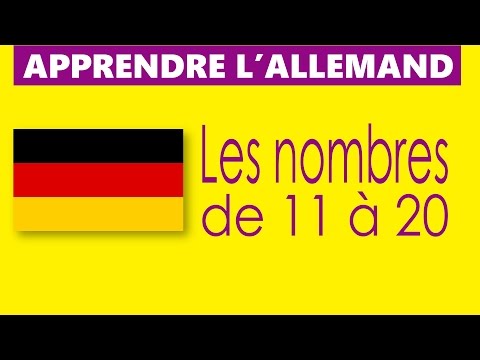 APPRENDRE L´ALLEMAND

Les nombres de 11 à 20